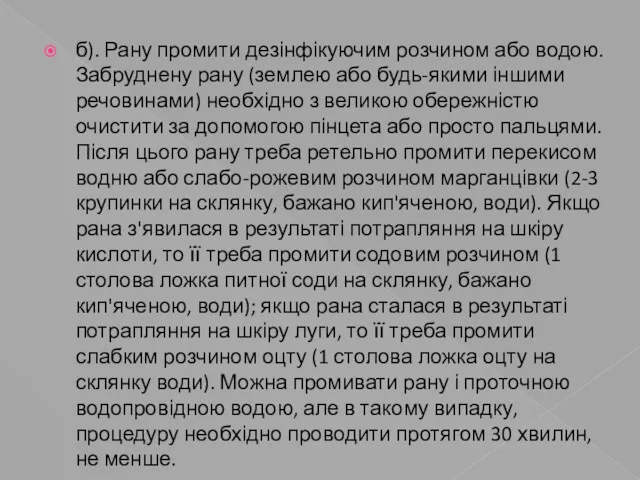 б). Рану промити дезінфікуючим розчином або водою. Забруднену рану (землею або будь-якими іншими речовинами) необхідно з великою обережністю очистити за допомогою пінцета або просто пальцями. Після цього рану треба ретельно промити перекисом водню або слабо-рожевим розчином марганцівки (2-3 крупинки на склянку, бажано кип'яченою, води). Якщо рана з'явилася в результаті потрапляння на шкіру кислоти, то її треба промити содовим розчином (1 столова ложка питної соди на склянку, бажано кип'яченою, води); якщо рана сталася в результаті потрапляння на шкіру луги, то її треба промити слабким розчином оцту (1 столова ложка оцту на склянку води). Можна промивати рану і проточною водопровідною водою, але в такому випадку, процедуру необхідно проводити протягом 30 хвилин, не менше.